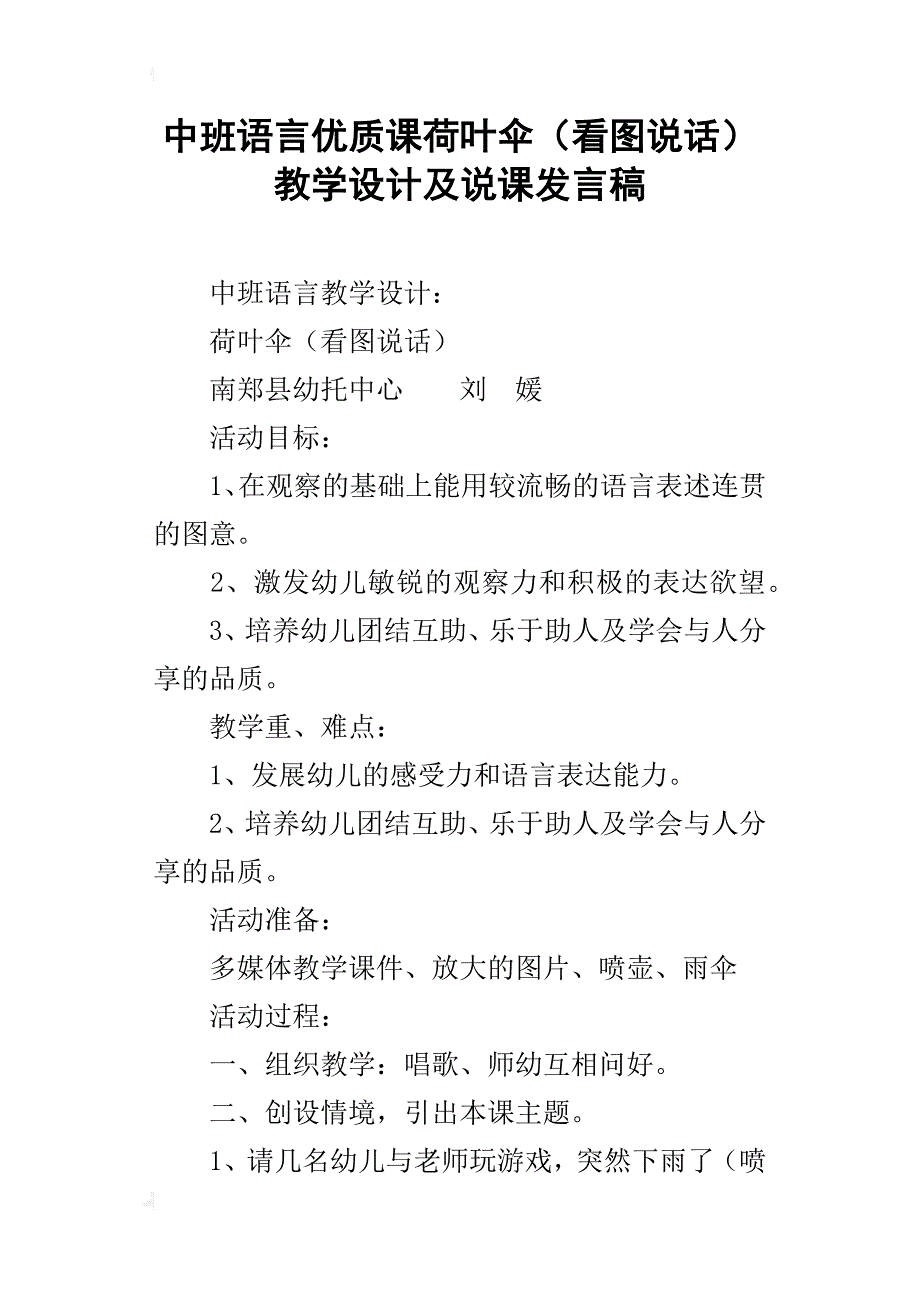 中班语言优质课荷叶伞（看图说话）教学设计及说课发言稿

中班语言教学设计：

荷叶伞（看图说话）

南郑县幼托中心　　刘　媛

活动目标：

1、在观察的基础上能用较流畅的语言表述连贯的图意。

2、激发幼儿敏锐的观察力和积极的表达欲望。

3、培养幼儿团结互助、乐于助人及学会与人分享的品质。

教学重、难点：

1、发展幼儿的感受力和语言表达能力。

2、培养幼儿团结互助、乐于助人及学会与人分享的品质。

活动准备：

多媒体教学课件、放大的图片、喷壶、雨伞

活动过程：

一、组织教学：唱歌、师幼互相问好。

二、创设情境，引出本课主题。

1、请几名幼儿与老师玩游戏，突然下雨了（喷